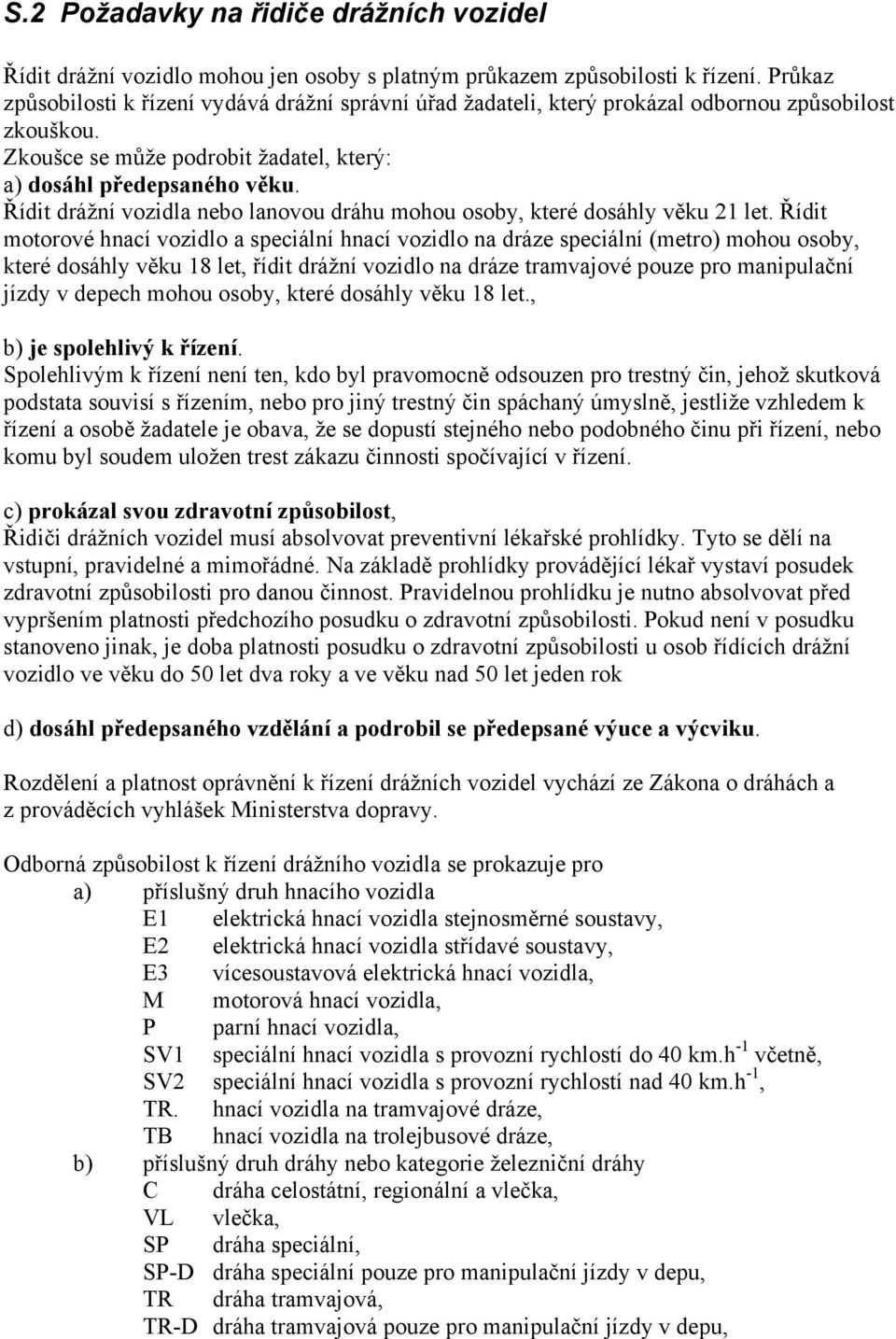 S.2 Požadavky na řidiče drážních vozidel

Řídit drážní vozidlo mohou jen osoby s platným průkazem způsobilosti k řízení. Průkaz způsobilosti k řízení vydává drážní správní úřad žadateli, který prokázal odbornou způsobilost zkouškou.
Zkoušce se může podrobit žadatel, který:
a) dosáhl předepsaného věku.
Řídit drážní vozidla nebo lanovou dráhu mohou osoby, které dosáhly věku 21 let. Řídit motorové hnací vozidlo a speciální hnací vozidlo na dráze speciální (metro) mohou osoby, které dosáhly věku 18 let, řídit drážní vozidlo na dráze tramvajové pouze pro manipulační jízdy v depech mohou osoby, které dosáhly věku 18 let.,

b) je spolehlivý k řízení.
Spolehlivým k řízení není ten, kdo byl pravomocně odsouzen pro trestný čin, jehož skutková podstata souvisí s řízením, nebo pro jiný trestný čin spáchaný úmyslně, jestliže vzhledem k řízení a osobě žadatele je obava, že se dopustí stejného nebo podobného činu při řízení, nebo komu byl soudem uložen trest zákazu činnosti spočívající v řízení.

c) prokázal svou zdravotní způsobilost,
Řidiči drážních vozidel musí absolvovat preventivní lékařské prohlídky. Tyto se dělí na vstupní, pravidelné a mimořádné. Na základě prohlídky provádějící lékař vystaví posudek zdravotní způsobilosti pro danou činnost. Pravidelnou prohlídku je nutno absolvovat před vypršením platnosti předchozího posudku o zdravotní způsobilosti. Pokud není v posudku stanoveno jinak, je doba platnosti posudku o zdravotní způsobilosti u osob řídících drážní vozidlo ve věku do 50 let dva roky a ve věku nad 50 let jeden rok

d) dosáhl předepsaného vzdělání a podrobil se předepsané výuce a výcviku.

Rozdělení a platnost oprávnění k řízení drážních vozidel vychází ze Zákona o dráhách a z prováděcích vyhlášek Ministerstva dopravy.

Odborná způsobilost k řízení drážního vozidla se prokazuje pro
a) příslušný druh hnacího vozidla
E1 elektrická hnací vozidla stejnosměrné soustavy,
E2 elektrická hnací vozidla střídavé soustavy,
E3 vícesoustavová elektrická hnací vozidla,
M motorová hnací vozidla,
P parní hnací vozidla,
SV1 speciální hnací vozidla s provozní rychlostí do 40 km.h$^{-1}$ včetně,
SV2 speciální hnací vozidla s provozní rychlostí nad 40 km.h$^{-1}$,
TR. hnací vozidla na tramvajové dráze,
TB hnací vozidla na trolejbusové dráze,
b) příslušný druh dráhy nebo kategorie železniční dráhy
C dráha celostátní, regionální a vlečka,
VL vlečka,
SP dráha speciální,
SP-D dráha speciální pouze pro manipulační jízdy v depu,
TR dráha tramvajová,
TR-D dráha tramvajová pouze pro manipulační jízdy v depu,